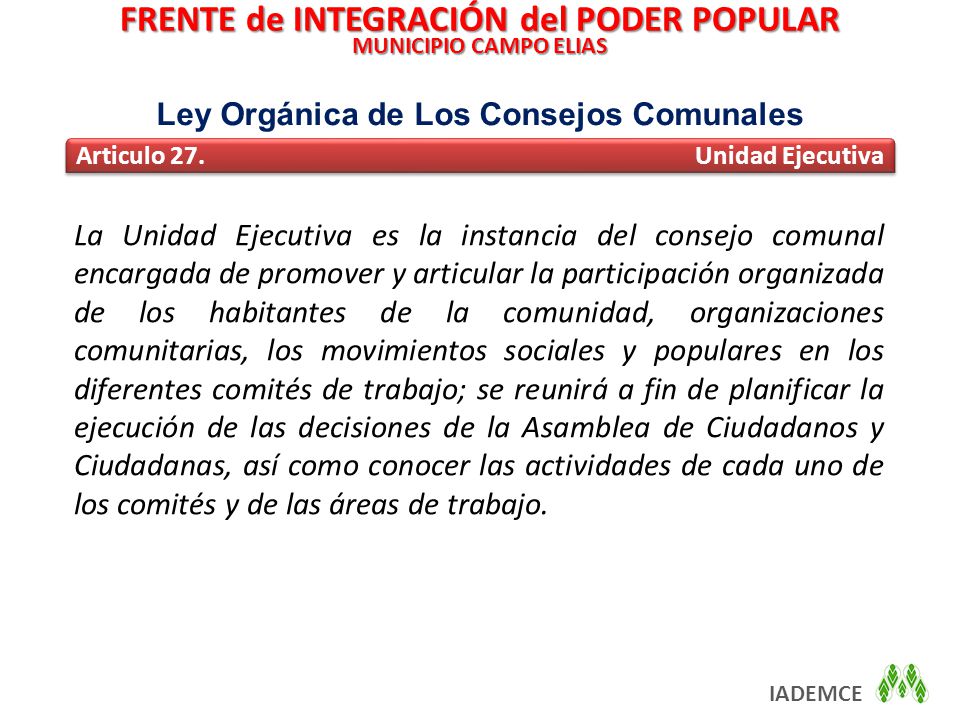 FRENTE de INTEGRACIÓN del PODER POPULAR
MUNICIPIO CAMPO ELIAS

Ley Orgánica de Los Consejos Comunales

Articulo 27. Unidad Ejecutiva

La Unidad Ejecutiva es la instancia del consejo comunal encargada de promover y articular la participación organizada de los habitantes de la comunidad, organizaciones comunitarias, los movimientos sociales y populares en los diferentes comités de trabajo; se reunirá a fin de planificar la ejecución de las decisiones de la Asamblea de Ciudadanos y Ciudadanas, así como conocer las actividades de cada uno de los comités y de las áreas de trabajo.

IADEMCE